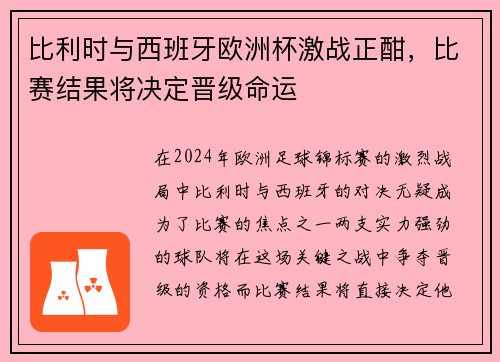 比利时与西班牙欧洲杯激战正酣，比赛结果将决定晋级命运

在2024年欧洲足球锦标赛的激烈战局中比利时与西班牙的对决无疑成为了比赛的焦点之一两支实力强劲的球队将在这场关键之战中争夺晋级的资格而比赛结果将直接决定他